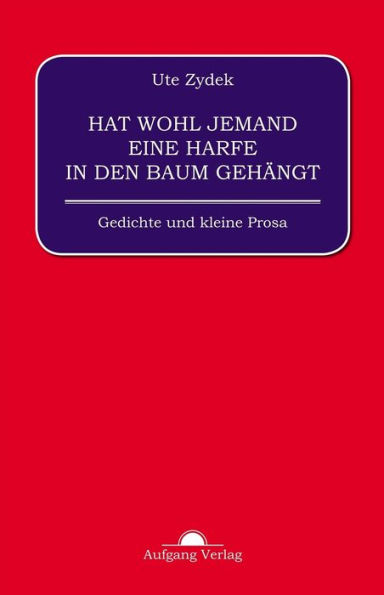 Ute Zydek

HAT WOHL JEMAND EINE HARFE IN DEN BAUM GEHÄNGT

Gedichte und kleine Prosa

Aufgang Verlag